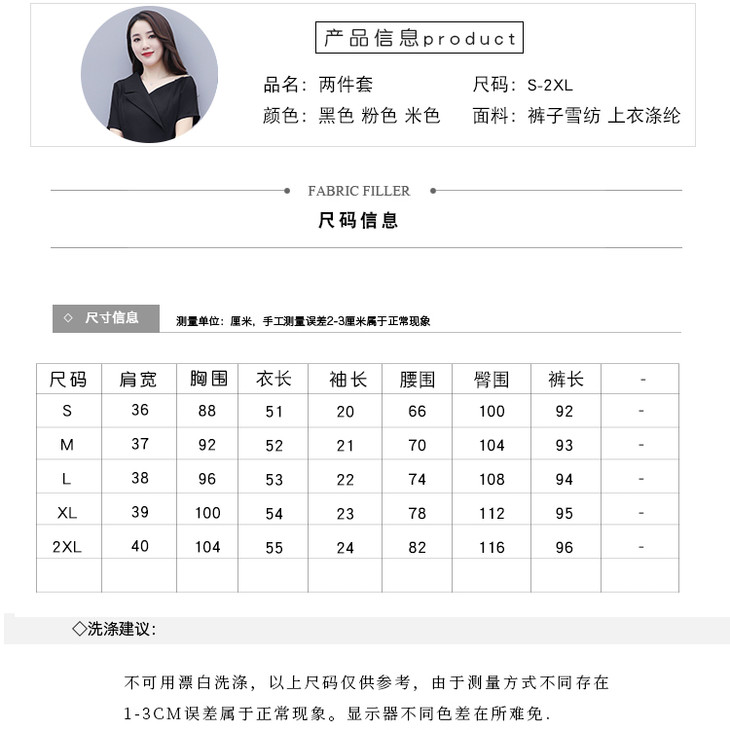 产品信息product

品名：两件套
尺码：S-2XL
颜色：黑色 粉色 米色
面料：裤子雪纺 上衣涤纶

FABRIC FILLER

尺码信息

◇ 尺寸信息

测量单位：厘米，手工测量误差2-3厘米属于正常现象

| 尺码 | 肩宽 | 胸围 | 衣长 | 袖长 | 腰围 | 臀围 | 裤长 | - |
|---|---|---|---|---|---|---|---|---|
| S | 36 | 88 | 51 | 20 | 66 | 100 | 92 | - |
| M | 37 | 92 | 52 | 21 | 70 | 104 | 93 | - |
| L | 38 | 96 | 53 | 22 | 74 | 108 | 94 | - |
| XL | 39 | 100 | 54 | 23 | 78 | 112 | 95 | - |
| 2XL | 40 | 104 | 55 | 24 | 82 | 116 | 96 | - |
| | | | | | | | | |

◇洗涤建议：

不可用漂白洗涤，以上尺码仅供参考，由于测量方式不同存在1-3CM误差属于正常现象。显示器不同色差在所难免.